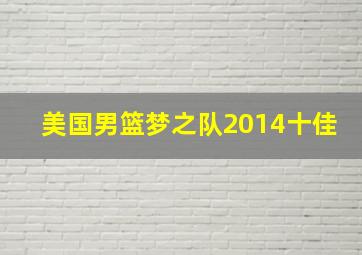 美国男篮梦之队2014十佳